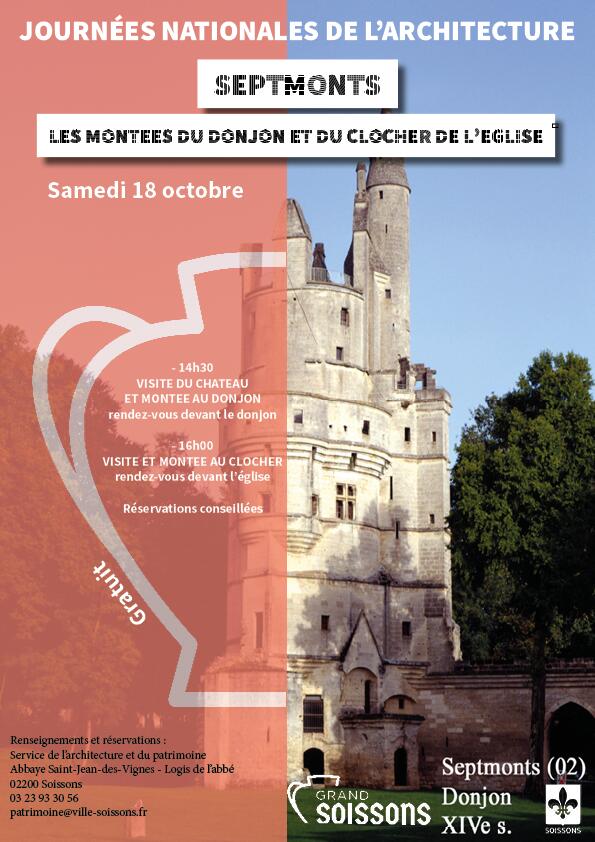 JOURNÉES NATIONALES DE L'ARCHITECTURE

SEPTMONTS

LES MONTEES DU DONJON ET DU CLOCHER DE L'EGLISE

Samedi 18 octobre

- 14h30
VISITE DU CHATEAU
ET MONTEE AU DONJON
rendez-vous devant le donjon

- 16h00
VISITE ET MONTEE AU CLOCHER
rendez-vous devant l'église

Réservations conseillées

Gratuit

Renseignements et réservations :
Service de l'architecture et du patrimoine
Abbaye Saint-Jean-des-Vignes - Logis de l'abbé
02200 Soissons
03 23 93 30 56
patrimoine@ville-soissons.fr

GRAND SOISSONS

Septmonts (02)
Donjon
XIVe s.

SOISSONS